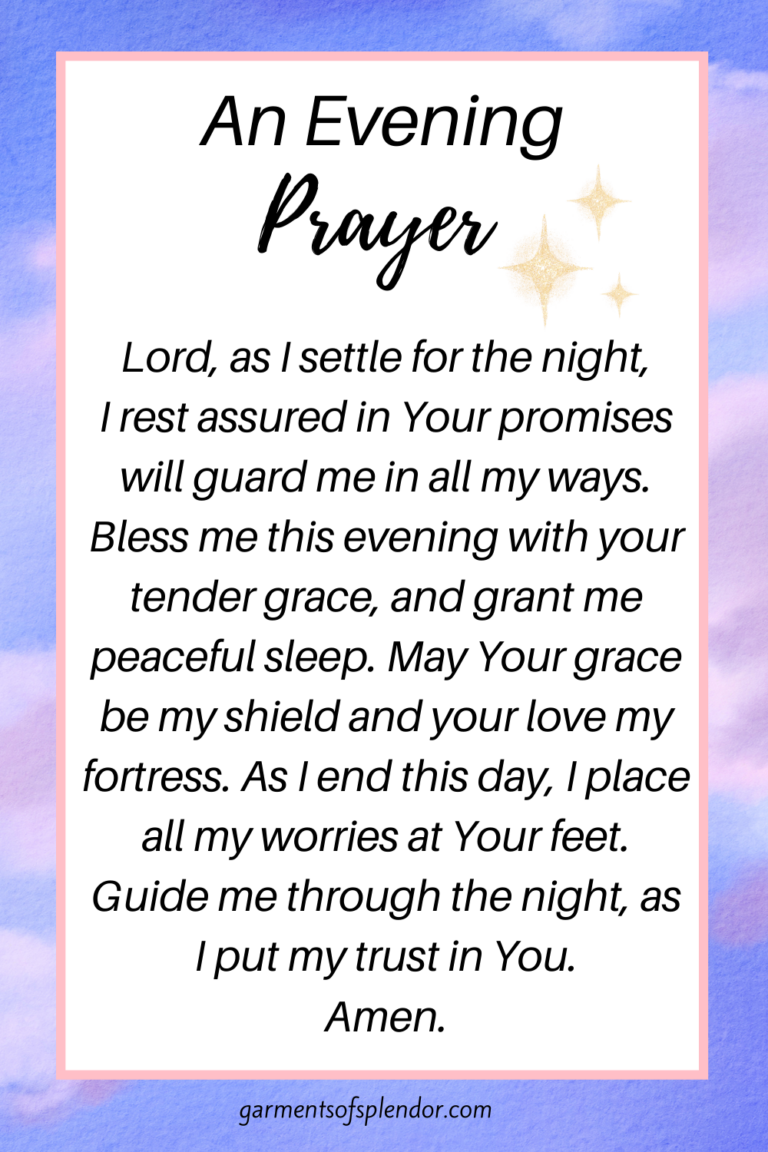 An Evening
Prayer

Lord, as I settle for the night, I rest assured in Your promises will guard me in all my ways. Bless me this evening with your tender grace, and grant me peaceful sleep. May Your grace be my shield and your love my fortress. As I end this day, I place all my worries at Your feet. Guide me through the night, as I put my trust in You.
Amen.

garmentsofsplendor.com